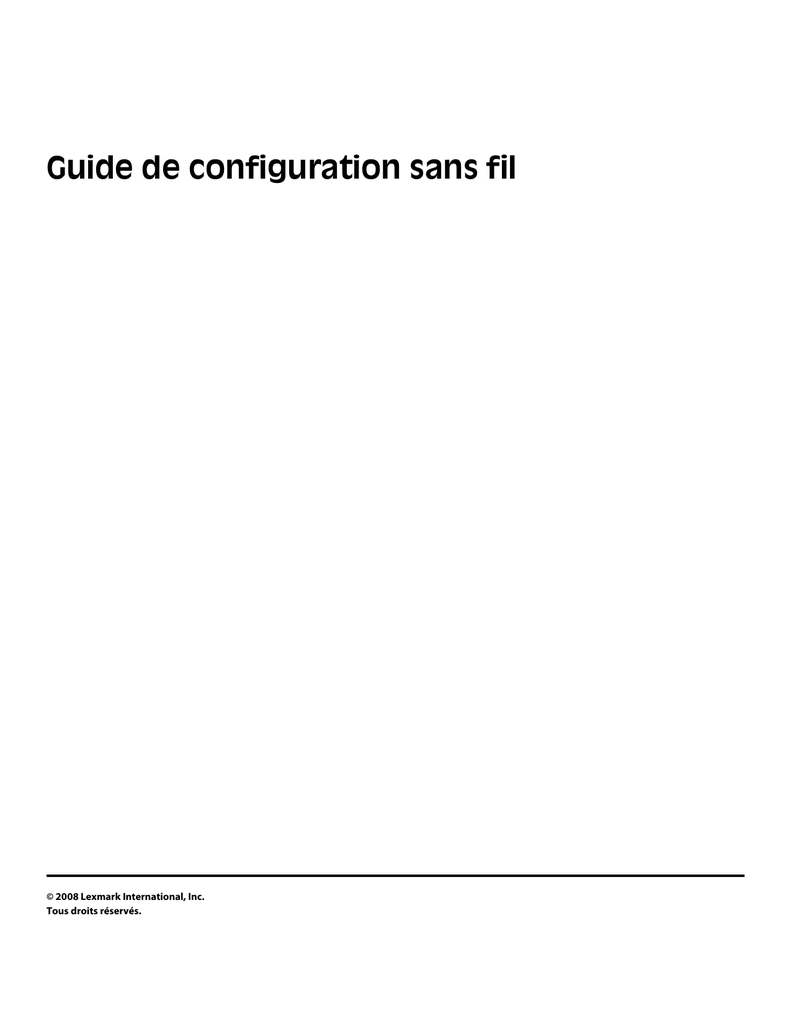 Guide de configuration sans fil

© 2008 Lexmark International, Inc.
Tous droits réservés.